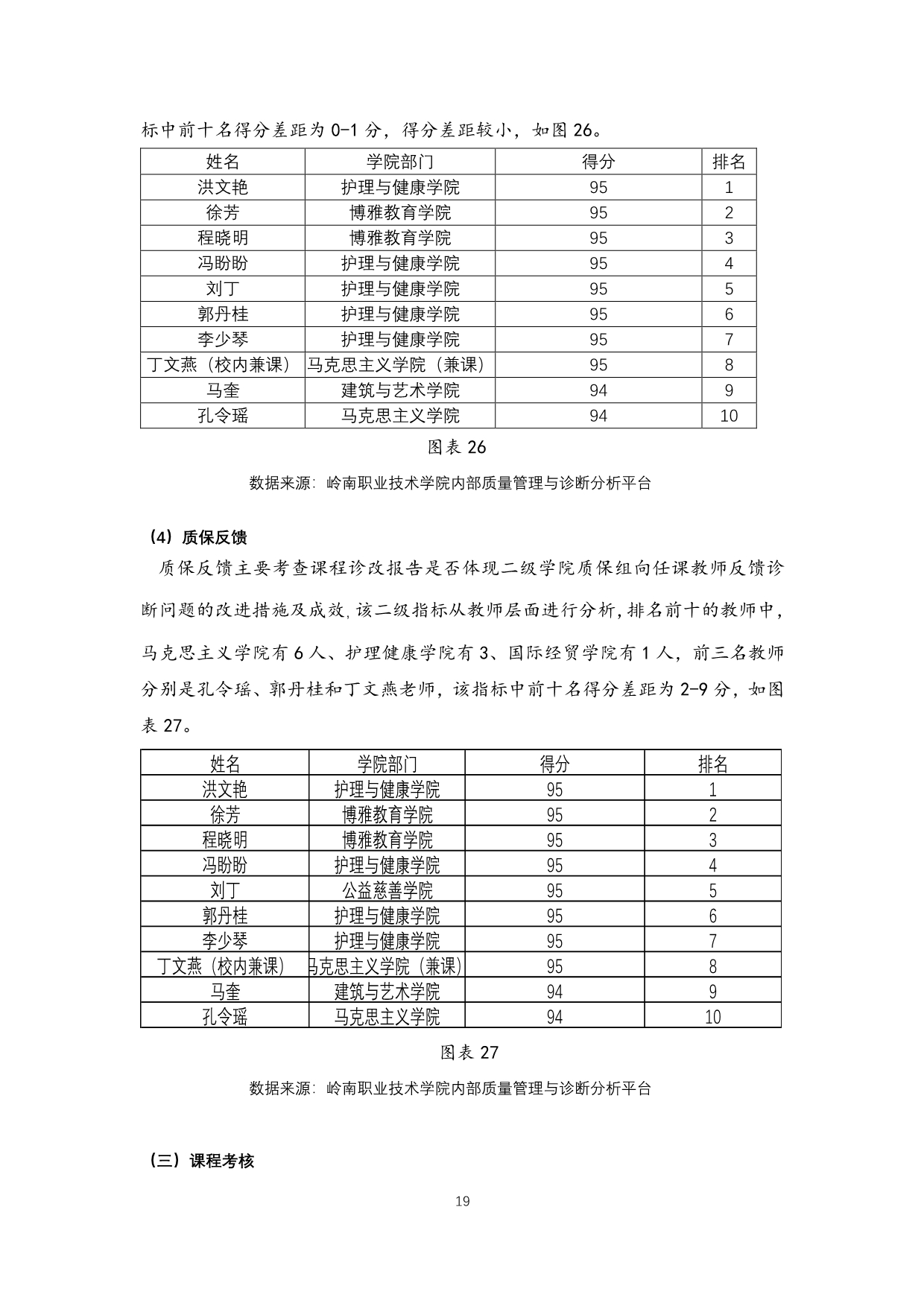 标中前十名得分差距为 0-1 分，得分差距较小，如图 26。

| 姓名 | 学院部门 | 得分 | 排名 |
|---|---|---|---|
| 洪文艳 | 护理与健康学院 | 95 | 1 |
| 徐芳 | 博雅教育学院 | 95 | 2 |
| 程晓明 | 博雅教育学院 | 95 | 3 |
| 冯盼盼 | 护理与健康学院 | 95 | 4 |
| 刘丁 | 护理与健康学院 | 95 | 5 |
| 郭丹桂 | 护理与健康学院 | 95 | 6 |
| 李少琴 | 护理与健康学院 | 95 | 7 |
| 丁文燕（校内兼课） | 马克思主义学院（兼课） | 95 | 8 |
| 马奎 | 建筑与艺术学院 | 94 | 9 |
| 孔令瑶 | 马克思主义学院 | 94 | 10 |

图表 26

数据来源：岭南职业技术学院内部质量管理与诊断分析平台

（4）质保反馈

质保反馈主要考查课程诊改报告是否体现二级学院质保组向任课教师反馈诊断问题的改进措施及成效，该二级指标从教师层面进行分析，排名前十的教师中，马克思主义学院有 6 人、护理健康学院有 3、国际经贸学院有 1 人，前三名教师分别是孔令瑶、郭丹桂和丁文燕老师，该指标中前十名得分差距为 2-9 分，如图表 27。

| 姓名 | 学院部门 | 得分 | 排名 |
|---|---|---|---|
| 洪文艳 | 护理与健康学院 | 95 | 1 |
| 徐芳 | 博雅教育学院 | 95 | 2 |
| 程晓明 | 博雅教育学院 | 95 | 3 |
| 冯盼盼 | 护理与健康学院 | 95 | 4 |
| 刘丁 | 公益慈善学院 | 95 | 5 |
| 郭丹桂 | 护理与健康学院 | 95 | 6 |
| 李少琴 | 护理与健康学院 | 95 | 7 |
| 丁文燕（校内兼课） | 马克思主义学院（兼课） | 95 | 8 |
| 马奎 | 建筑与艺术学院 | 94 | 9 |
| 孔令瑶 | 马克思主义学院 | 94 | 10 |

图表 27

数据来源：岭南职业技术学院内部质量管理与诊断分析平台

（三）课程考核

19